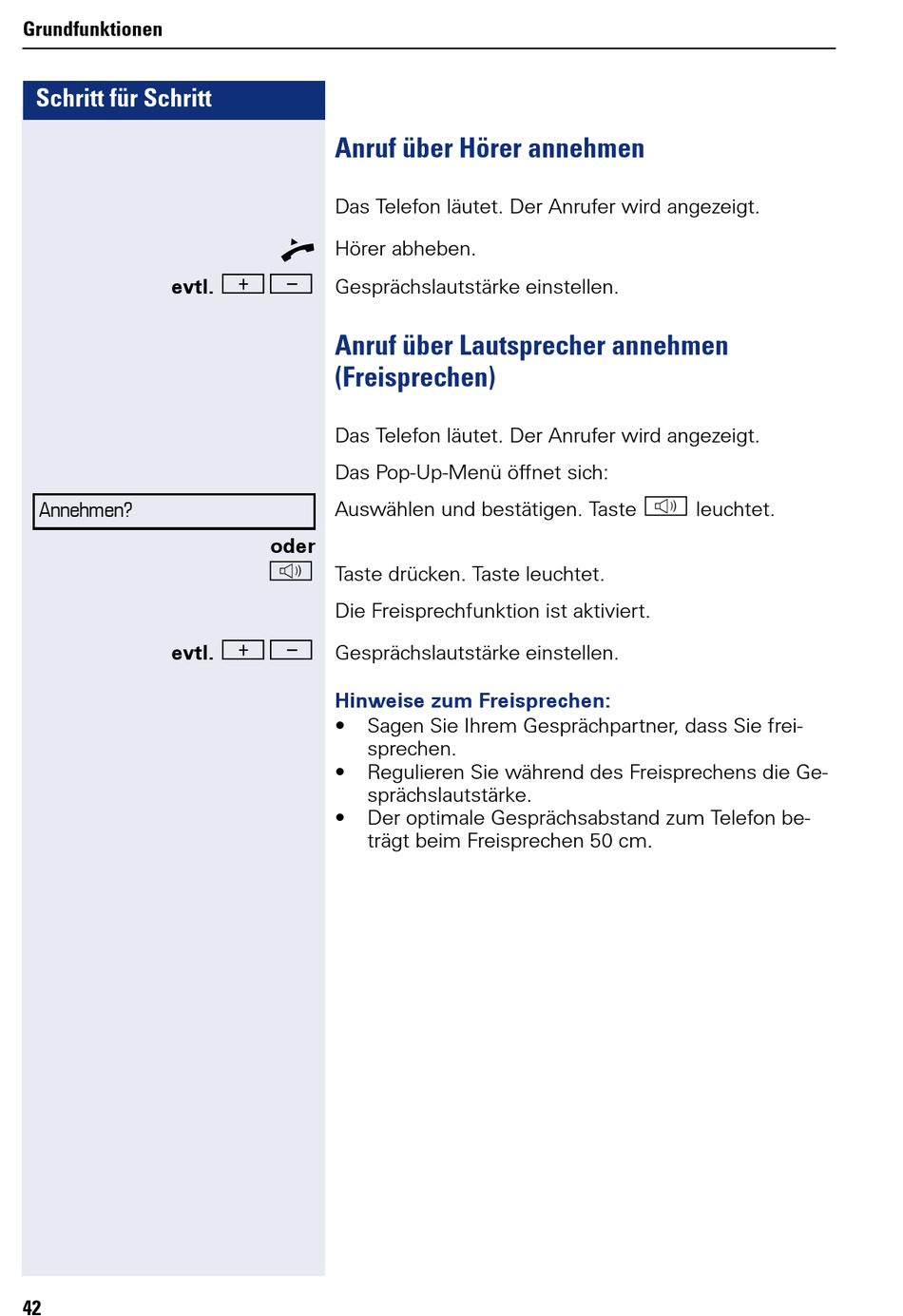 Grundfunktionen

Schritt für Schritt

Anruf über Hörer annehmen

Das Telefon läutet. Der Anrufer wird angezeigt.

Hörer abheben.

evtl. + − Gesprächslautstärke einstellen.

Anruf über Lautsprecher annehmen (Freisprechen)

Das Telefon läutet. Der Anrufer wird angezeigt.

Das Pop-Up-Menü öffnet sich:

Annehmen? Auswählen und bestätigen. Taste leuchtet.

oder

Taste drücken. Taste leuchtet.

Die Freisprechfunktion ist aktiviert.

evtl. + − Gesprächslautstärke einstellen.

Hinweise zum Freisprechen:
• Sagen Sie Ihrem Gesprächpartner, dass Sie freisprechen.
• Regulieren Sie während des Freisprechens die Gesprächslautstärke.
• Der optimale Gesprächsabstand zum Telefon beträgt beim Freisprechen 50 cm.

42